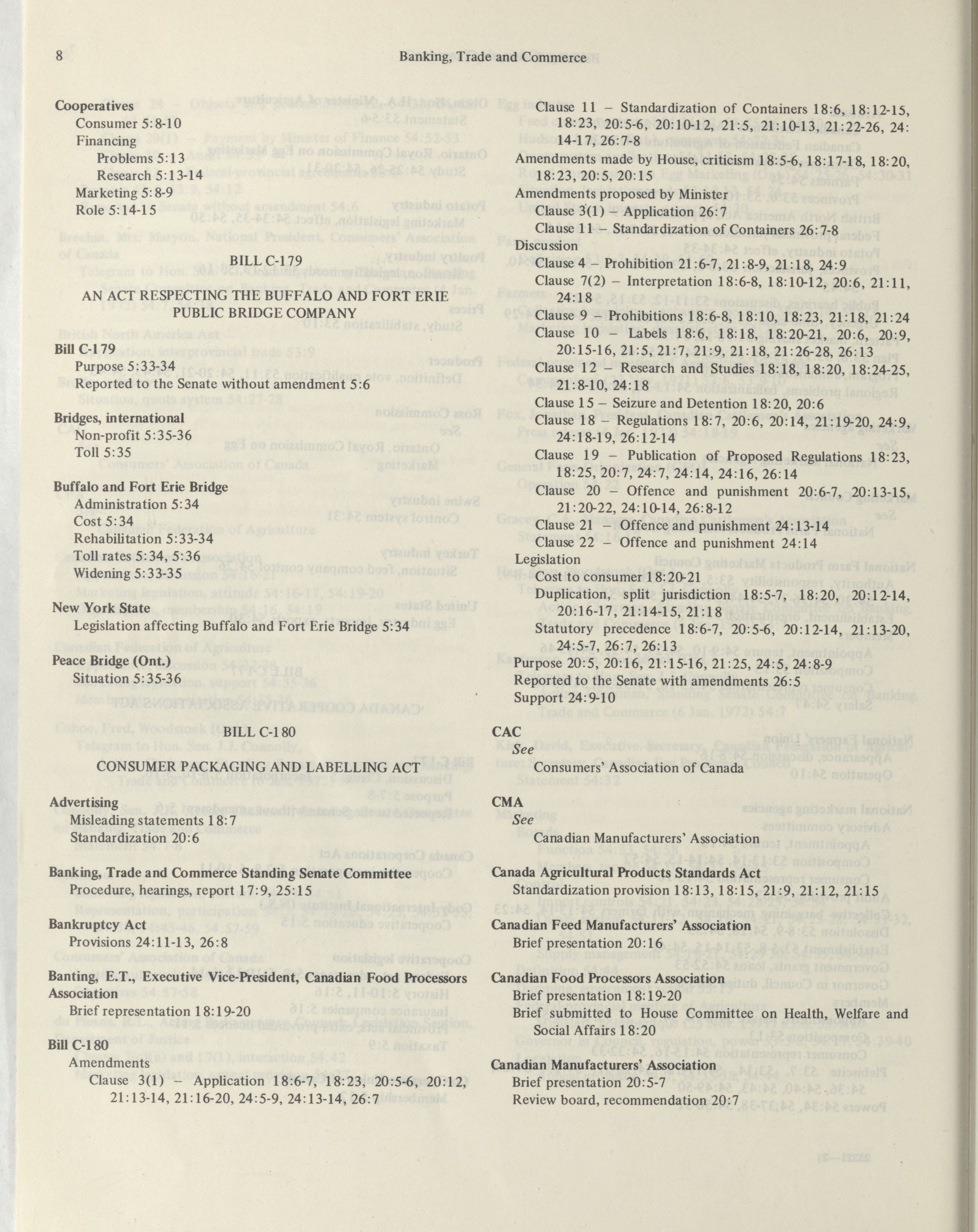 8 Banking, Trade and Commerce

Cooperatives
Consumer 5:8-10
Financing
Problems 5:13
Research 5:13-14
Marketing 5:8-9
Role 5:14-15

BILL C-179

AN ACT RESPECTING THE BUFFALO AND FORT ERIE PUBLIC BRIDGE COMPANY

Bill C-179
Purpose 5:33-34
Reported to the Senate without amendment 5:6

Bridges, international
Non-profit 5:35-36
Toll 5:35

Buffalo and Fort Erie Bridge
Administration 5:34
Cost 5:34
Rehabilitation 5:33-34
Toll rates 5:34, 5:36
Widening 5:33-35

New York State
Legislation affecting Buffalo and Fort Erie Bridge 5:34

Peace Bridge (Ont.)
Situation 5:35-36

BILL C-180

CONSUMER PACKAGING AND LABELLING ACT

Advertising
Misleading statements 18:7
Standardization 20:6

Banking, Trade and Commerce Standing Senate Committee
Procedure, hearings, report 17:9, 25:15

Bankruptcy Act
Provisions 24:11-13, 26:8

Banting, E.T., Executive Vice-President, Canadian Food Processors Association
Brief representation 18:19-20

Bill C-180
Amendments
Clause 3(1) – Application 18:6-7, 18:23, 20:5-6, 20:12, 21:13-14, 21:16-20, 24:5-9, 24:13-14, 26:7
Clause 11 – Standardization of Containers 18:6, 18:12-15, 18:23, 20:5-6, 20:10-12, 21:5, 21:10-13, 21:22-26, 24:14-17, 26:7-8
Amendments made by House, criticism 18:5-6, 18:17-18, 18:20, 18:23, 20:5, 20:15
Amendments proposed by Minister
Clause 3(1) – Application 26:7
Clause 11 – Standardization of Containers 26:7-8
Discussion
Clause 4 – Prohibition 21:6-7, 21:8-9, 21:18, 24:9
Clause 7(2) – Interpretation 18:6-8, 18:10-12, 20:6, 21:11, 24:18
Clause 9 – Prohibitions 18:6-8, 18:10, 18:23, 21:18, 21:24
Clause 10 – Labels 18:6, 18:18, 18:20-21, 20:6, 20:9, 20:15-16, 21:5, 21:7, 21:9, 21:18, 21:26-28, 26:13
Clause 12 – Research and Studies 18:18, 18:20, 18:24-25, 21:8-10, 24:18
Clause 15 – Seizure and Detention 18:20, 20:6
Clause 18 – Regulations 18:7, 20:6, 20:14, 21:19-20, 24:9, 24:18-19, 26:12-14
Clause 19 – Publication of Proposed Regulations 18:23, 18:25, 20:7, 24:7, 24:14, 24:16, 26:14
Clause 20 – Offence and punishment 20:6-7, 20:13-15, 21:20-22, 24:10-14, 26:8-12
Clause 21 – Offence and punishment 24:13-14
Clause 22 – Offence and punishment 24:14
Legislation
Cost to consumer 18:20-21
Duplication, split jurisdiction 18:5-7, 18:20, 20:12-14, 20:16-17, 21:14-15, 21:18
Statutory precedence 18:6-7, 20:5-6, 20:12-14, 21:13-20, 24:5-7, 26:7, 26:13
Purpose 20:5, 20:16, 21:15-16, 21:25, 24:5, 24:8-9
Reported to the Senate with amendments 26:5
Support 24:9-10

CAC
See
Consumers' Association of Canada

CMA
See
Canadian Manufacturers' Association

Canada Agricultural Products Standards Act
Standardization provision 18:13, 18:15, 21:9, 21:12, 21:15

Canadian Feed Manufacturers' Association
Brief presentation 20:16

Canadian Food Processors Association
Brief presentation 18:19-20
Brief submitted to House Committee on Health, Welfare and Social Affairs 18:20

Canadian Manufacturers' Association
Brief presentation 20:5-7
Review board, recommendation 20:7